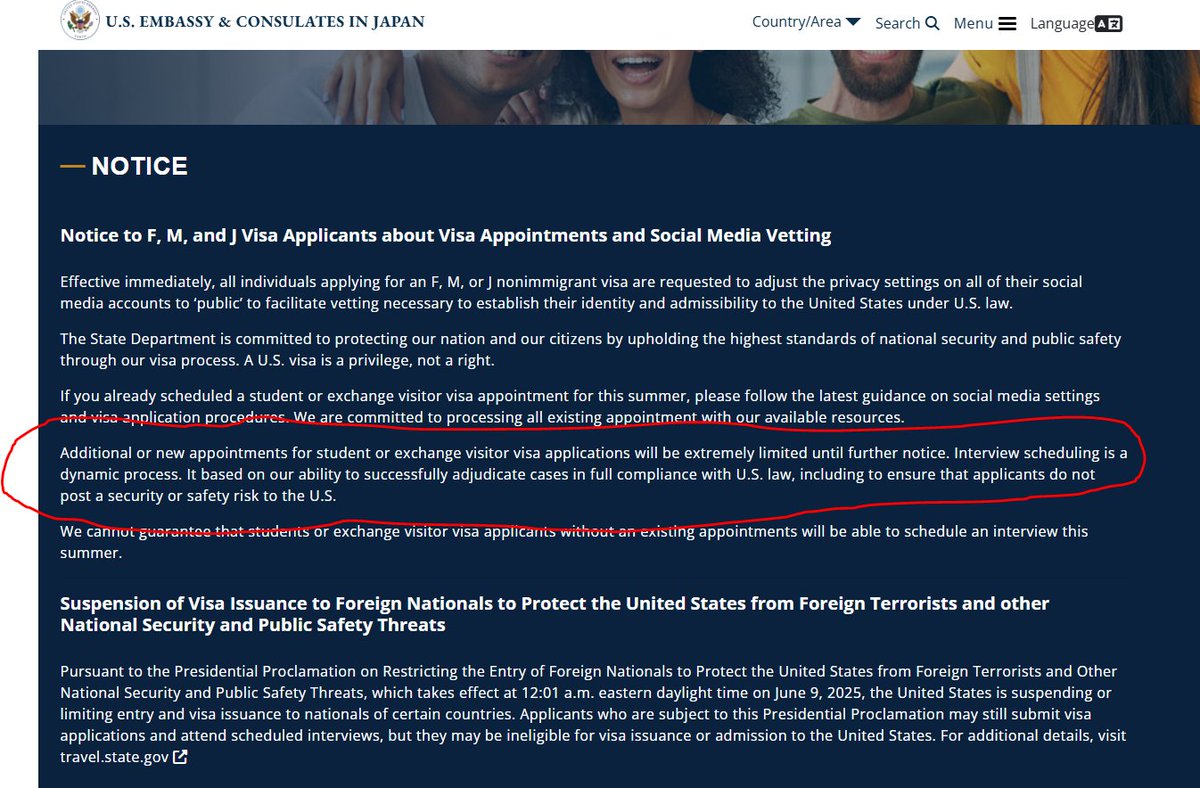 U.S. EMBASSY & CONSULATES IN JAPAN

Country/Area Search Menu Language

NOTICE

Notice to F, M, and J Visa Applicants about Visa Appointments and Social Media Vetting

Effective immediately, all individuals applying for an F, M, or J nonimmigrant visa are requested to adjust the privacy settings on all of their social media accounts to 'public' to facilitate vetting necessary to establish their identity and admissibility to the United States under U.S. law.

The State Department is committed to protecting our nation and our citizens by upholding the highest standards of national security and public safety through our visa process. A U.S. visa is a privilege, not a right.

If you already scheduled a student or exchange visitor visa appointment for this summer, please follow the latest guidance on social media settings and visa application procedures. We are committed to processing all existing appointment with our available resources.

Additional or new appointments for student or exchange visitor visa applications will be extremely limited until further notice. Interview scheduling is a dynamic process. It based on our ability to successfully adjudicate cases in full compliance with U.S. law, including to ensure that applicants do not post a security or safety risk to the U.S.

We cannot guarantee that students or exchange visitor visa applicants without an existing appointments will be able to schedule an interview this summer.

Suspension of Visa Issuance to Foreign Nationals to Protect the United States from Foreign Terrorists and other National Security and Public Safety Threats

Pursuant to the Presidential Proclamation on Restricting the Entry of Foreign Nationals to Protect the United States from Foreign Terrorists and Other National Security and Public Safety Threats, which takes effect at 12:01 a.m. eastern daylight time on June 9, 2025, the United States is suspending or limiting entry and visa issuance to nationals of certain countries. Applicants who are subject to this Presidential Proclamation may still submit visa applications and attend scheduled interviews, but they may be ineligible for visa issuance or admission to the United States. For additional details, visit travel.state.gov